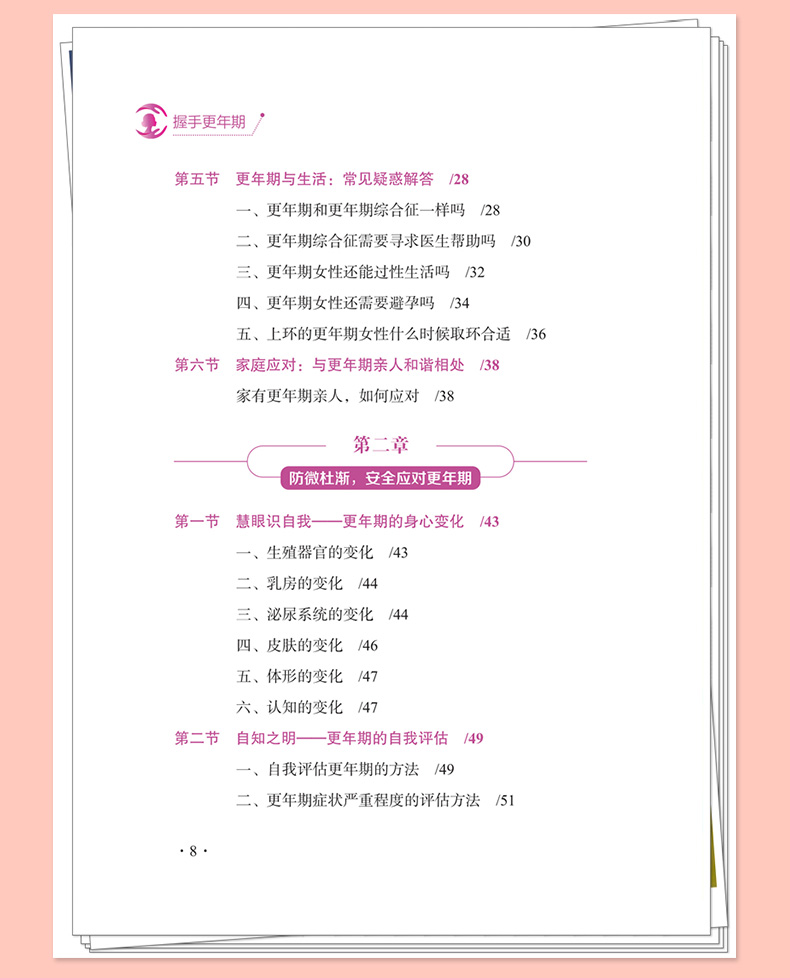 握手更年期

第五节　更年期与生活：常见疑惑解答　/28

一、更年期和更年期综合征一样吗　/28

二、更年期综合征需要寻求医生帮助吗　/30

三、更年期女性还能过性生活吗　/32

四、更年期女性还需要避孕吗　/34

五、上环的更年期女性什么时候取环合适　/36

第六节　家庭应对：与更年期亲人和谐相处　/38

家有更年期亲人，如何应对　/38

第二章

防微杜渐，安全应对更年期

第一节　慧眼识自我——更年期的身心变化　/43

一、生殖器官的变化　/43

二、乳房的变化　/44

三、泌尿系统的变化　/44

四、皮肤的变化　/46

五、体形的变化　/47

六、认知的变化　/47

第二节　自知之明——更年期的自我评估　/49

一、自我评估更年期的方法　/49

二、更年期症状严重程度的评估方法　/51

· 8 ·